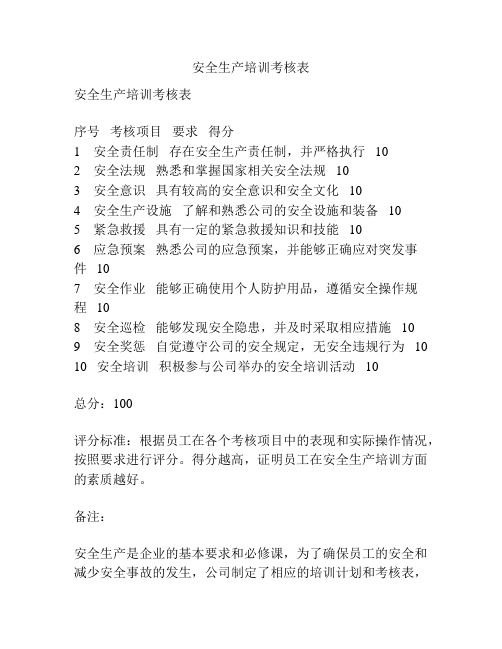 安全生产培训考核表

安全生产培训考核表

序号 考核项目 要求 得分
1 安全责任制 存在安全生产责任制，并严格执行 10
2 安全法规 熟悉和掌握国家相关安全法规 10
3 安全意识 具有较高的安全意识和安全文化 10
4 安全生产设施 了解和熟悉公司的安全设施和装备 10
5 紧急救援 具有一定的紧急救援知识和技能 10
6 应急预案 熟悉公司的应急预案，并能够正确应对突发事件 10
7 安全作业 能够正确使用个人防护用品，遵循安全操作规程 10
8 安全巡检 能够发现安全隐患，并及时采取相应措施 10
9 安全奖惩 自觉遵守公司的安全规定，无安全违规行为 10
10 安全培训 积极参与公司举办的安全培训活动 10

总分：100

评分标准：根据员工在各个考核项目中的表现和实际操作情况，按照要求进行评分。得分越高，证明员工在安全生产培训方面的素质越好。

备注：

安全生产是企业的基本要求和必修课，为了确保员工的安全和减少安全事故的发生，公司制定了相应的培训计划和考核表，